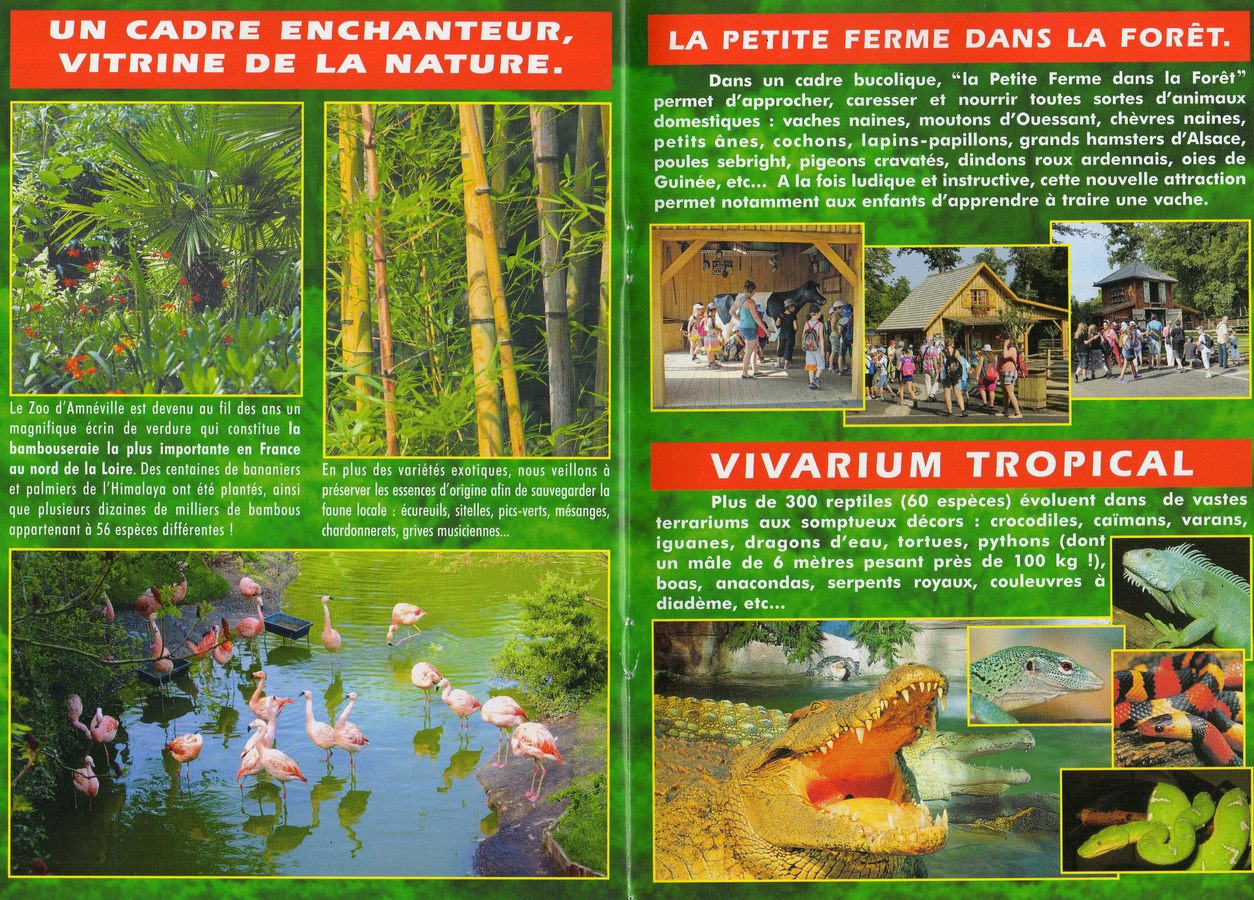 UN CADRE ENCHANTEUR, VITRINE DE LA NATURE.

Le Zoo d'Amnéville est devenu au fil des ans un magnifique écrin de verdure qui constitue la bambouseraie la plus importante en France au nord de la Loire. Des centaines de bananiers et palmiers de l'Himalaya ont été plantés, ainsi que plusieurs dizaines de milliers de bambous appartenant à 56 espèces différentes !

En plus des variétés exotiques, nous veillons à préserver les essences d'origine afin de sauvegarder la faune locale : écureuils, sitelles, pics-verts, mésanges, chardonnerets, grives musiciennes...

LA PETITE FERME DANS LA FORÊT.

Dans un cadre bucolique, "la Petite Ferme dans la Forêt" permet d'approcher, caresser et nourrir toutes sortes d'animaux domestiques : vaches naines, moutons d'Ouessant, chèvres naines, petits ânes, cochons, lapins-papillons, grands hamsters d'Alsace, poules sebright, pigeons cravatés, dindons roux ardennais, oies de Guinée, etc... A la fois ludique et instructive, cette nouvelle attraction permet notamment aux enfants d'apprendre à traire une vache.

VIVARIUM TROPICAL

Plus de 300 reptiles (60 espèces) évoluent dans de vastes terrariums aux somptueux décors : crocodiles, caïmans, varans, iguanes, dragons d'eau, tortues, pythons (dont un mâle de 6 mètres pesant près de 100 kg !), boas, anacondas, serpents royaux, couleuvres à diadème, etc...